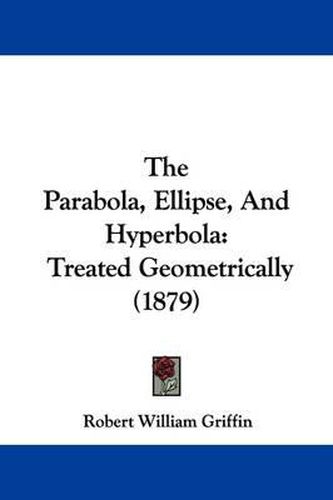 The Parabola, Ellipse, And Hyperbola: Treated Geometrically (1879)

Robert William Griffin